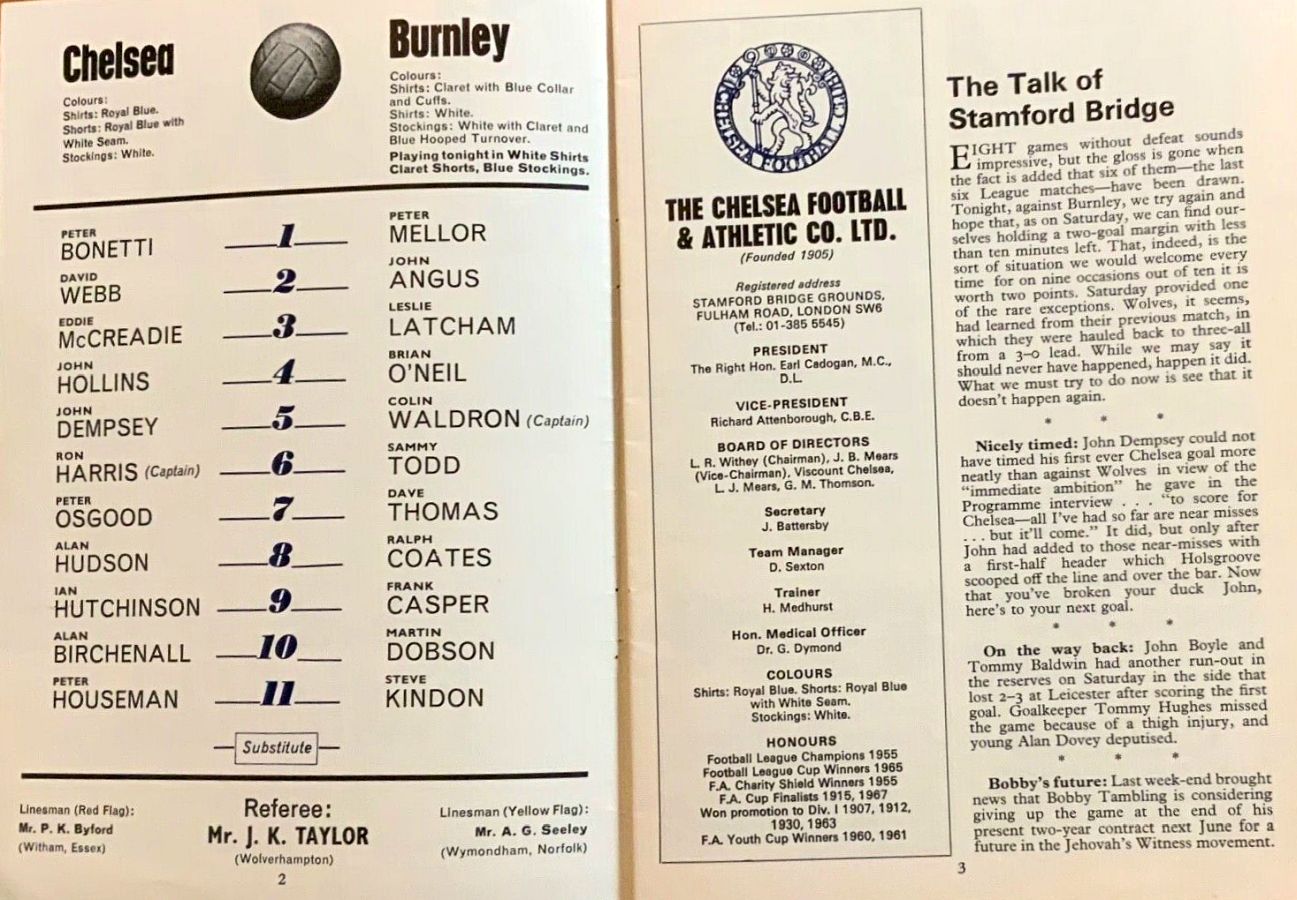 Chelsea

Colours:
Shirts: Royal Blue.
Shorts: Royal Blue with White Seam.
Stockings: White.

Burnley

Colours:
Shirts: Claret with Blue Collar and Cuffs.
Shirts: White.
Stockings: White with Claret and Blue Hooped Turnover.
Playing tonight in White Shirts Claret Shorts, Blue Stockings.

| | | |
|---|---|---|
| PETER BONETTI | 1 | PETER MELLOR |
| DAVID WEBB | 2 | JOHN ANGUS |
| EDDIE McCREADIE | 3 | LESLIE LATCHAM |
| JOHN HOLLINS | 4 | BRIAN O'NEIL |
| JOHN DEMPSEY | 5 | COLIN WALDRON (Captain) |
| RON HARRIS (Captain) | 6 | SAMMY TODD |
| PETER OSGOOD | 7 | DAVE THOMAS |
| ALAN HUDSON | 8 | RALPH COATES |
| IAN HUTCHINSON | 9 | FRANK CASPER |
| ALAN BIRCHENALL | 10 | MARTIN DOBSON |
| PETER HOUSEMAN | 11 | STEVE KINDON |

Substitute

Linesman (Red Flag):
Mr. P. K. Byford
(Witham, Essex)

Referee:
Mr. J. K. TAYLOR
(Wolverhampton)

Linesman (Yellow Flag):
Mr. A. G. Seeley
(Wymondham, Norfolk)

2

CHELSEA FOOTBALL CLUB

THE CHELSEA FOOTBALL & ATHLETIC CO. LTD.
(Founded 1905)

Registered address
STAMFORD BRIDGE GROUNDS, FULHAM ROAD, LONDON SW6
(Tel.: 01-385 5545)

PRESIDENT
The Right Hon. Earl Cadogan, M.C., D.L.

VICE-PRESIDENT
Richard Attenborough, C.B.E.

BOARD OF DIRECTORS
L. R. Withey (Chairman), J. B. Mears (Vice-Chairman), Viscount Chelsea, L. J. Mears, G. M. Thomson.

Secretary
J. Battersby

Team Manager
D. Sexton

Trainer
H. Medhurst

Hon. Medical Officer
Dr. G. Dymond

COLOURS
Shirts: Royal Blue. Shorts: Royal Blue with White Seam. Stockings: White.

HONOURS
Football League Champions 1955
Football League Cup Winners 1965
F.A. Charity Shield Winners 1955
F.A. Cup Finalists 1915, 1967
Won promotion to Div. I 1907, 1912, 1930, 1963
F.A. Youth Cup Winners 1960, 1961

The Talk of Stamford Bridge

EIGHT games without defeat sounds impressive, but the gloss is gone when the fact is added that six of them—the last six League matches—have been drawn. Tonight, against Burnley, we try again and hope that, as on Saturday, we can find ourselves holding a two-goal margin with less than ten minutes left. That, indeed, is the sort of situation we would welcome every time for on nine occasions out of ten it is worth two points. Saturday provided one of the rare exceptions. Wolves, it seems, had learned from their previous match, in which they were hauled back to three-all from a 3–0 lead. While we may say it should never have happened, happen it did. What we must try to do now is see that it doesn't happen again.

* * *

Nicely timed: John Dempsey could not have timed his first ever Chelsea goal more neatly than against Wolves in view of the "immediate ambition" he gave in the Programme interview . . . "to score for Chelsea—all I've had so far are near misses . . . but it'll come." It did, but only after John had added to those near-misses with a first-half header which Holsgroove scooped off the line and over the bar. Now that you've broken your duck John, here's to your next goal.

* * *

On the way back: John Boyle and Tommy Baldwin had another run-out in the reserves on Saturday in the side that lost 2–3 at Leicester after scoring the first goal. Goalkeeper Tommy Hughes missed the game because of a thigh injury, and young Alan Dovey deputised.

* * *

Bobby's future: Last week-end brought news that Bobby Tambling is considering giving up the game at the end of his present two-year contract next June for a future in the Jehovah's Witness movement.

3